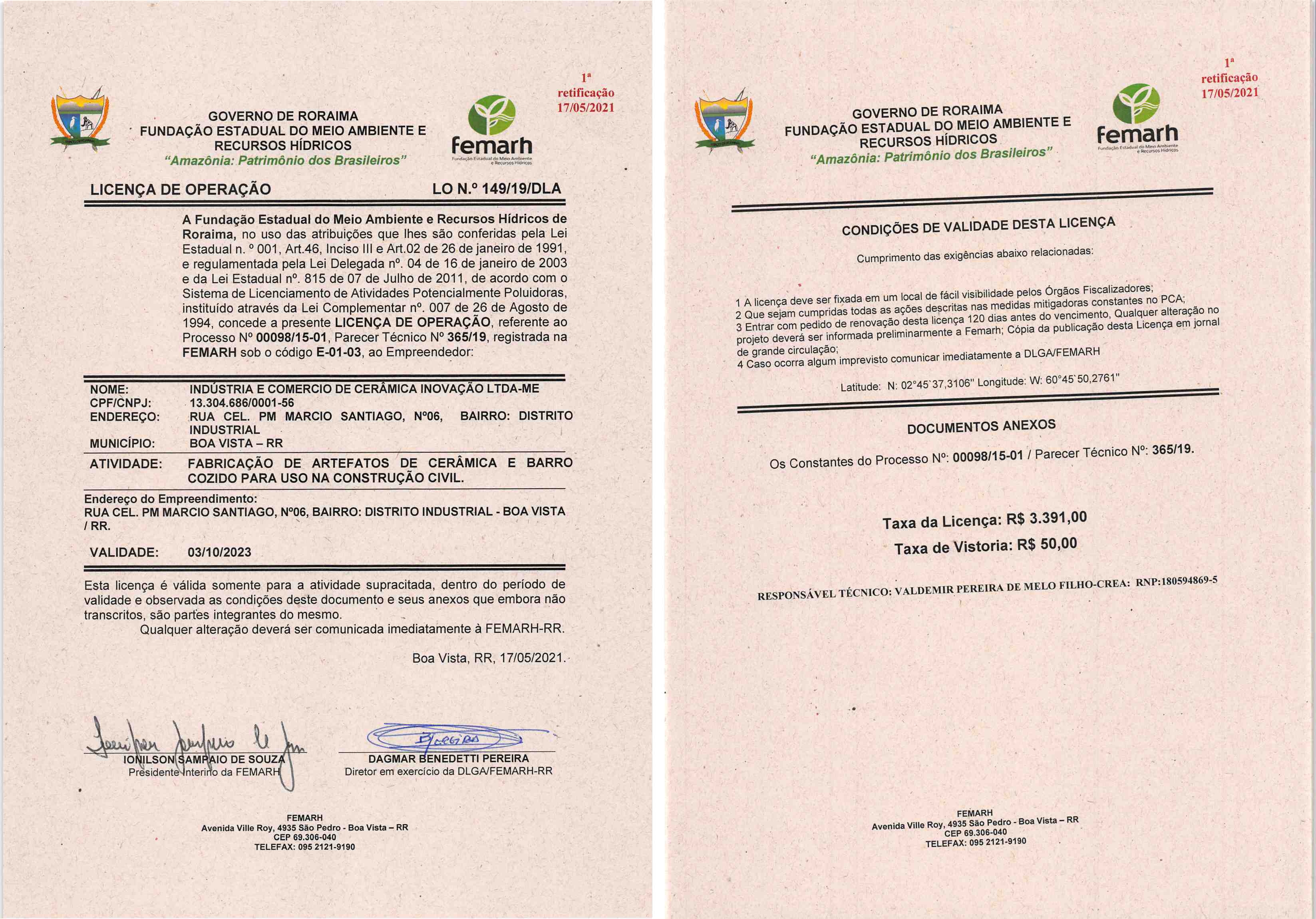 1ª retificação 17/05/2021

GOVERNO DE RORAIMA
FUNDAÇÃO ESTADUAL DO MEIO AMBIENTE E RECURSOS HÍDRICOS
"Amazônia: Patrimônio dos Brasileiros"

femarh
Fundação Estadual do Meio Ambiente e Recursos Hídricos

LICENÇA DE OPERAÇÃO LO N.º 149/19/DLA

A Fundação Estadual do Meio Ambiente e Recursos Hídricos de Roraima, no uso das atribuições que lhes são conferidas pela Lei Estadual n. º 001, Art.46, Inciso III e Art.02 de 26 de janeiro de 1991, e regulamentada pela Lei Delegada nº. 04 de 16 de janeiro de 2003 e da Lei Estadual nº. 815 de 07 de Julho de 2011, de acordo com o Sistema de Licenciamento de Atividades Potencialmente Poluidoras, instituído através da Lei Complementar nº. 007 de 26 de Agosto de 1994, concede a presente LICENÇA DE OPERAÇÃO, referente ao Processo Nº 00098/15-01, Parecer Técnico Nº 365/19, registrada na FEMARH sob o código E-01-03, ao Empreendedor:

NOME: INDÚSTRIA E COMERCIO DE CERÂMICA INOVAÇÃO LTDA-ME
CPF/CNPJ: 13.304.686/0001-56
ENDEREÇO: RUA CEL. PM MARCIO SANTIAGO, Nº06, BAIRRO: DISTRITO INDUSTRIAL
MUNICÍPIO: BOA VISTA – RR
ATIVIDADE: FABRICAÇÃO DE ARTEFATOS DE CERÂMICA E BARRO COZIDO PARA USO NA CONSTRUÇÃO CIVIL.

Endereço do Empreendimento:
RUA CEL. PM MARCIO SANTIAGO, Nº06, BAIRRO: DISTRITO INDUSTRIAL - BOA VISTA / RR.

VALIDADE: 03/10/2023

Esta licença é válida somente para a atividade supracitada, dentro do período de validade e observada as condições deste documento e seus anexos que embora não transcritos, são partes integrantes do mesmo.
Qualquer alteração deverá ser comunicada imediatamente à FEMARH-RR.

Boa Vista, RR, 17/05/2021.

IONILSON SAMPAIO DE SOUZA
Presidente Interino da FEMARH

DAGMAR BENEDETTI PEREIRA
Diretor em exercício da DLGA/FEMARH-RR

FEMARH
Avenida Ville Roy, 4935 São Pedro - Boa Vista – RR
CEP 69.306-040
TELEFAX: 095 2121-9190

1ª retificação 17/05/2021

GOVERNO DE RORAIMA
FUNDAÇÃO ESTADUAL DO MEIO AMBIENTE E RECURSOS HÍDRICOS
"Amazônia: Patrimônio dos Brasileiros"

femarh
Fundação Estadual do Meio Ambiente e Recursos Hídricos

CONDIÇÕES DE VALIDADE DESTA LICENÇA

Cumprimento das exigências abaixo relacionadas:

1 A licença deve ser fixada em um local de fácil visibilidade pelos Órgãos Fiscalizadores;
2 Que sejam cumpridas todas as ações descritas nas medidas mitigadoras constantes no PCA;
3 Entrar com pedido de renovação desta licença 120 dias antes do vencimento, Qualquer alteração no projeto deverá ser informada preliminarmente a Femarh; Cópia da publicação desta Licença em jornal de grande circulação;
4 Caso ocorra algum imprevisto comunicar imediatamente a DLGA/FEMARH

Latitude: N: 02°45`37,3106" Longitude: W: 60°45`50,2761"

DOCUMENTOS ANEXOS

Os Constantes do Processo Nº: 00098/15-01 / Parecer Técnico Nº: 365/19.

Taxa da Licença: R$ 3.391,00
Taxa de Vistoria: R$ 50,00

RESPONSÁVEL TÉCNICO: VALDEMIR PEREIRA DE MELO FILHO-CREA: RNP:180594869-5

FEMARH
Avenida Ville Roy, 4935 São Pedro - Boa Vista – RR
CEP 69.306-040
TELEFAX: 095 2121-9190